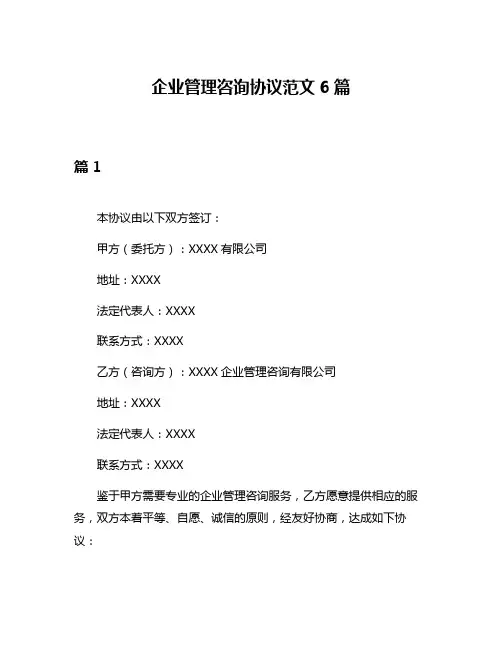 企业管理咨询协议范文 6 篇

篇 1

本协议由以下双方签订：

甲方（委托方）：XXXX 有限公司

地址：XXXX

法定代表人：XXXX

联系方式：XXXX

乙方（咨询方）：XXXX 企业管理咨询有限公司

地址：XXXX

法定代表人：XXXX

联系方式：XXXX

鉴于甲方需要专业的企业管理咨询服务，乙方愿意提供相应的服务，双方本着平等、自愿、诚信的原则，经友好协商，达成如下协议：